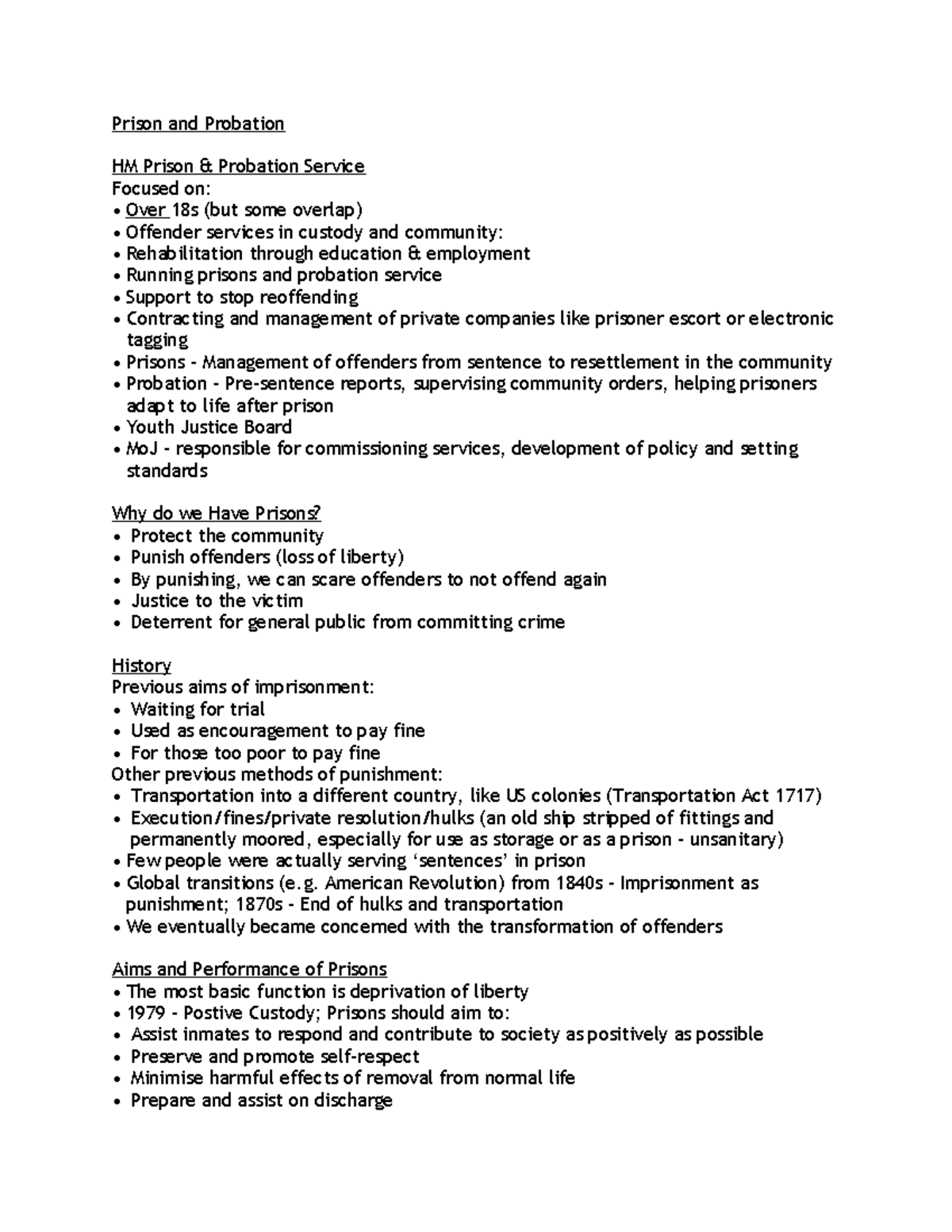 Prison and Probation

HM Prison & Probation Service
Focused on:
• Over 18s (but some overlap)
• Offender services in custody and community:
• Rehabilitation through education & employment
• Running prisons and probation service
• Support to stop reoffending
• Contracting and management of private companies like prisoner escort or electronic tagging
• Prisons - Management of offenders from sentence to resettlement in the community
• Probation - Pre-sentence reports, supervising community orders, helping prisoners adapt to life after prison
• Youth Justice Board
• MoJ - responsible for commissioning services, development of policy and setting standards

Why do we Have Prisons?
• Protect the community
• Punish offenders (loss of liberty)
• By punishing, we can scare offenders to not offend again
• Justice to the victim
• Deterrent for general public from committing crime

History
Previous aims of imprisonment:
• Waiting for trial
• Used as encouragement to pay fine
• For those too poor to pay fine
Other previous methods of punishment:
• Transportation into a different country, like US colonies (Transportation Act 1717)
• Execution/fines/private resolution/hulks (an old ship stripped of fittings and permanently moored, especially for use as storage or as a prison - unsanitary)
• Few people were actually serving 'sentences' in prison
• Global transitions (e.g. American Revolution) from 1840s - Imprisonment as punishment; 1870s - End of hulks and transportation
• We eventually became concerned with the transformation of offenders

Aims and Performance of Prisons
• The most basic function is deprivation of liberty
• 1979 - Postive Custody; Prisons should aim to:
• Assist inmates to respond and contribute to society as positively as possible
• Preserve and promote self-respect
• Minimise harmful effects of removal from normal life
• Prepare and assist on discharge